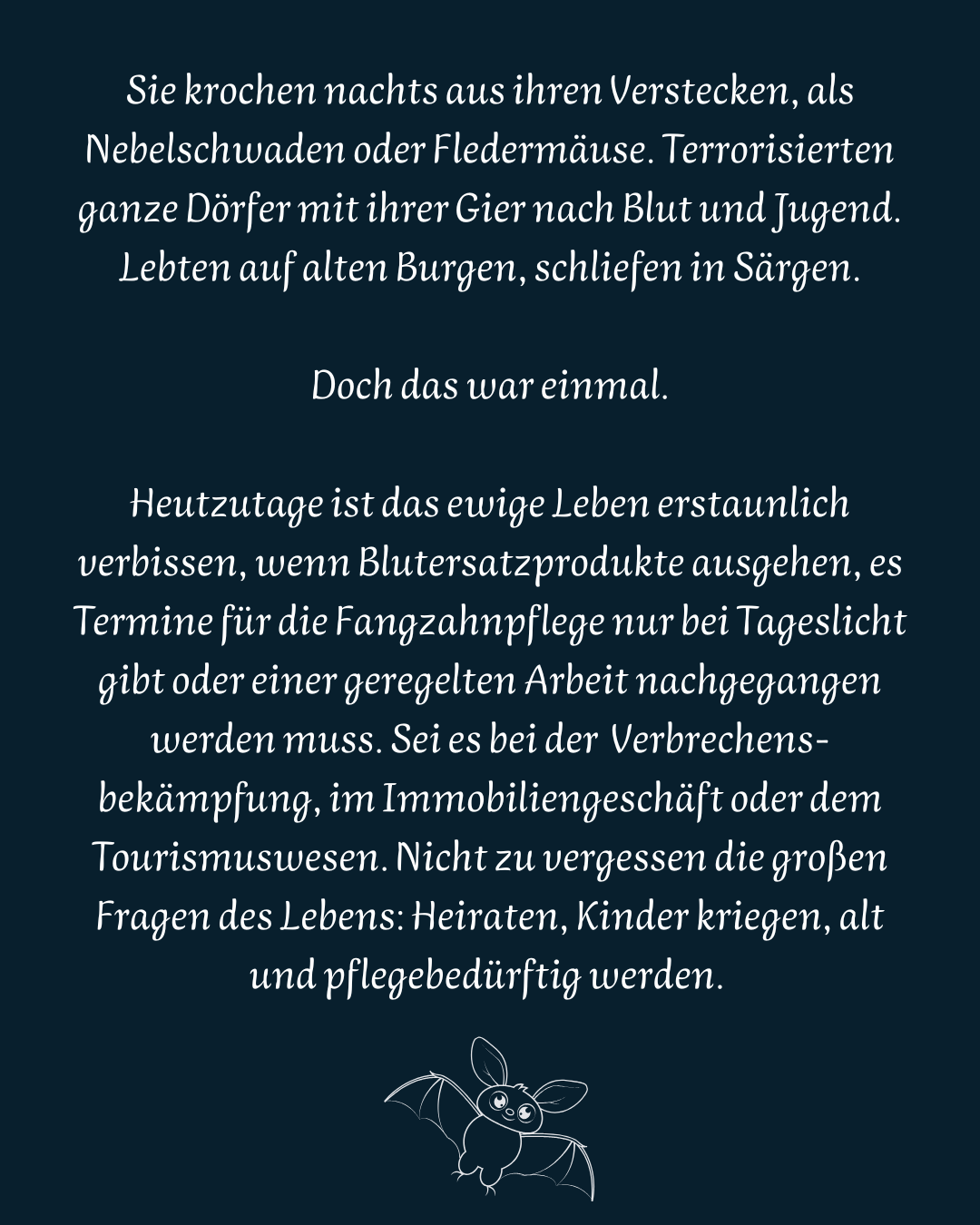 Sie krochen nachts aus ihren Verstecken, als Nebelschwaden oder Fledermäuse. Terrorisierten ganze Dörfer mit ihrer Gier nach Blut und Jugend. Lebten auf alten Burgen, schliefen in Särgen.

Doch das war einmal.

Heutzutage ist das ewige Leben erstaunlich verbissen, wenn Blutersatzprodukte ausgehen, es Termine für die Fangzahnpflege nur bei Tageslicht gibt oder einer geregelten Arbeit nachgegangen werden muss. Sei es bei der Verbrechensbekämpfung, im Immobiliengeschäft oder dem Tourismuswesen. Nicht zu vergessen die großen Fragen des Lebens: Heiraten, Kinder kriegen, alt und pflegebedürftig werden.